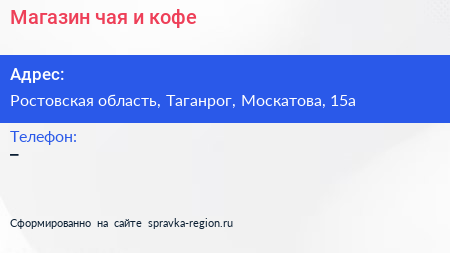 Магазин чая и кофе

Адрес:

Ростовская область, Таганрог, Москатова, 15а

Телефон:

–

Сформированно на сайте spravka-region.ru